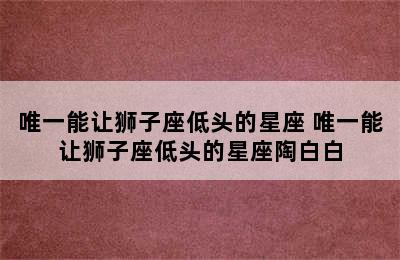 唯一能让狮子座低头的星座 唯一能让狮子座低头的星座陶白白